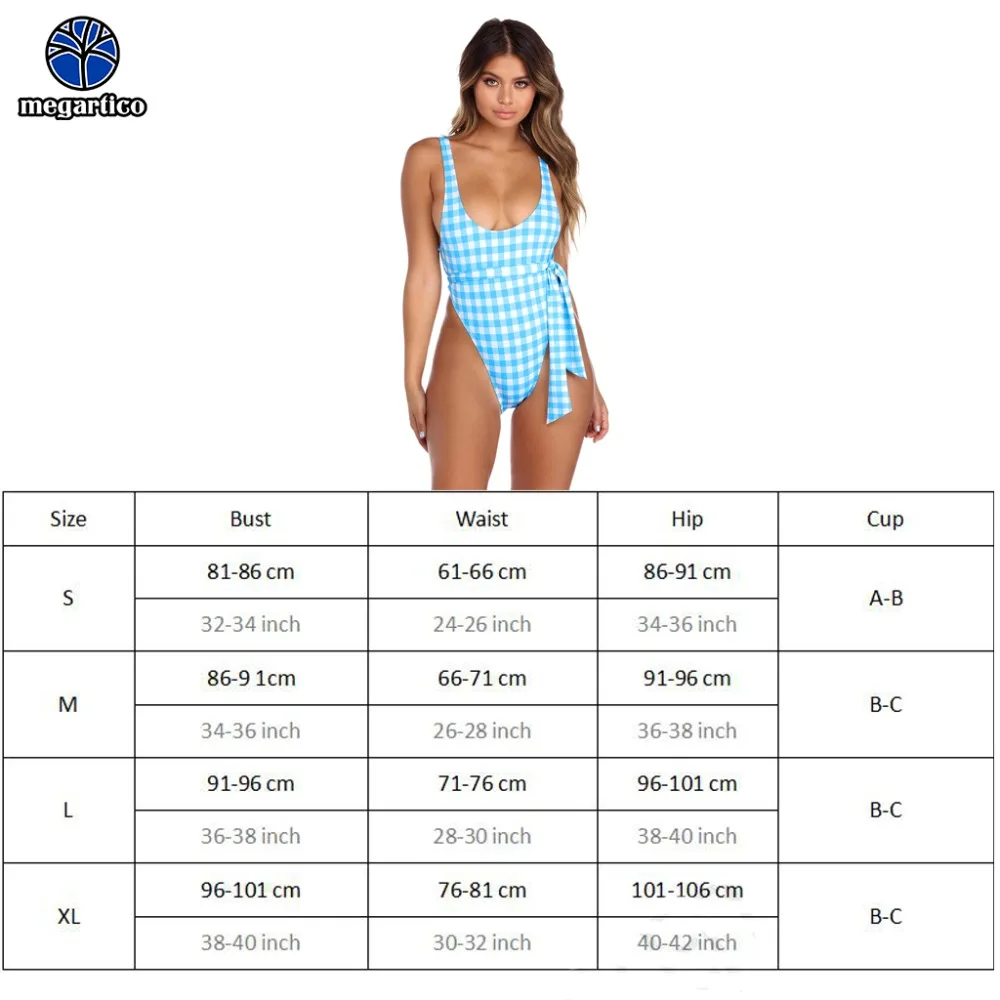 megartico

| Size | Bust | Waist | Hip | Cup |
|---|---|---|---|---|
| S | 81-86 cm | 61-66 cm | 86-91 cm | A-B |
| | 32-34 inch | 24-26 inch | 34-36 inch | |
| M | 86-9 1cm | 66-71 cm | 91-96 cm | B-C |
| | 34-36 inch | 26-28 inch | 36-38 inch | |
| L | 91-96 cm | 71-76 cm | 96-101 cm | B-C |
| | 36-38 inch | 28-30 inch | 38-40 inch | |
| XL | 96-101 cm | 76-81 cm | 101-106 cm | B-C |
| | 38-40 inch | 30-32 inch | 40-42 inch | |